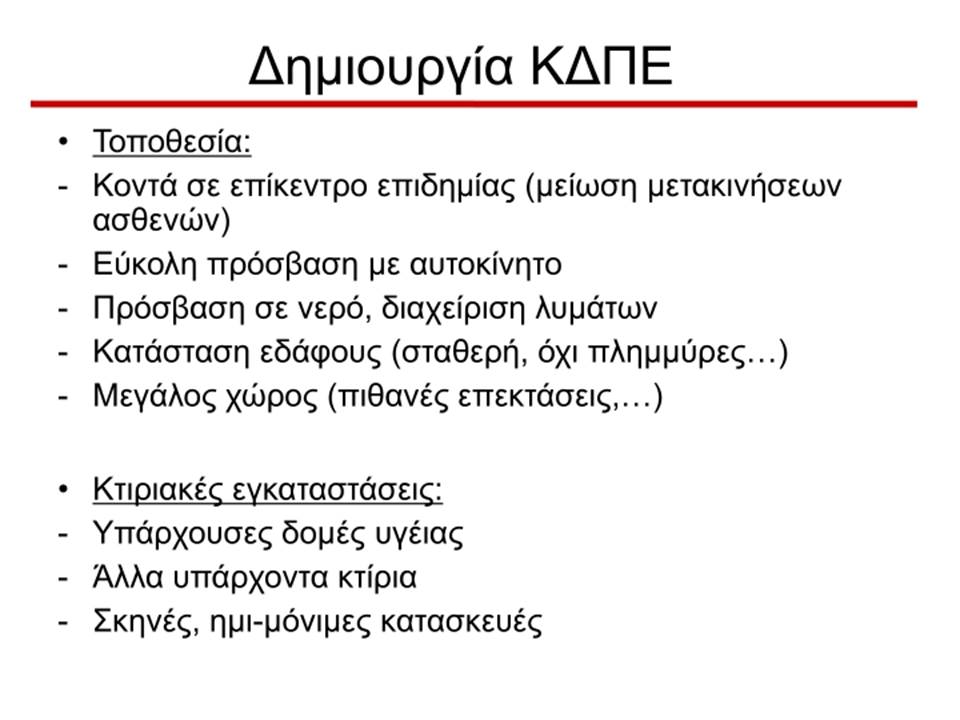 Δημιουργία ΚΔΠΕ

• Τοποθεσία:
- Κοντά σε επίκεντρο επιδημίας (μείωση μετακινήσεων ασθενών)
- Εύκολη πρόσβαση με αυτοκίνητο
- Πρόσβαση σε νερό, διαχείριση λυμάτων
- Κατάσταση εδάφους (σταθερή, όχι πλημμύρες…)
- Μεγάλος χώρος (πιθανές επεκτάσεις,…)

• Κτιριακές εγκαταστάσεις:
- Υπάρχουσες δομές υγείας
- Άλλα υπάρχοντα κτίρια
- Σκηνές, ημι-μόνιμες κατασκευές